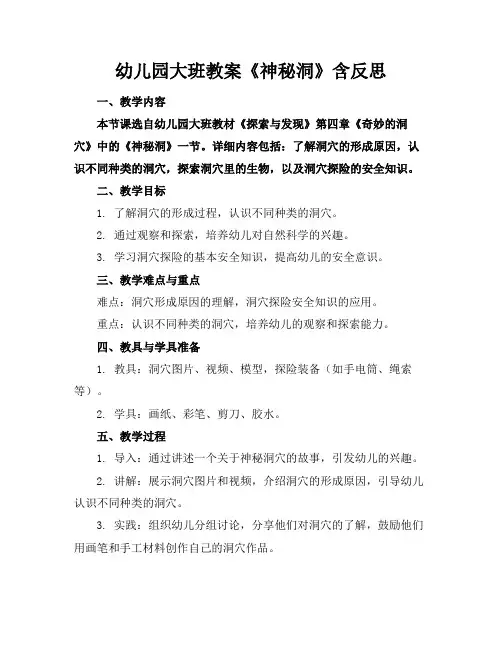 幼儿园大班教案《神秘洞》含反思

一、教学内容

本节课选自幼儿园大班教材《探索与发现》第四章《奇妙的洞穴》中的《神秘洞》一节。详细内容包括：了解洞穴的形成原因，认识不同种类的洞穴，探索洞穴里的生物，以及洞穴探险的安全知识。

二、教学目标

1. 了解洞穴的形成过程，认识不同种类的洞穴。

2. 通过观察和探索，培养幼儿对自然科学的兴趣。

3. 学习洞穴探险的基本安全知识，提高幼儿的安全意识。

三、教学难点与重点

难点：洞穴形成原因的理解，洞穴探险安全知识的应用。

重点：认识不同种类的洞穴，培养幼儿的观察和探索能力。

四、教具与学具准备

1. 教具：洞穴图片、视频、模型，探险装备（如手电筒、绳索等）。

2. 学具：画纸、彩笔、剪刀、胶水。

五、教学过程

1. 导入：通过讲述一个关于神秘洞穴的故事，引发幼儿的兴趣。

2. 讲解：展示洞穴图片和视频，介绍洞穴的形成原因，引导幼儿认识不同种类的洞穴。

3. 实践：组织幼儿分组讨论，分享他们对洞穴的了解，鼓励他们用画笔和手工材料创作自己的洞穴作品。